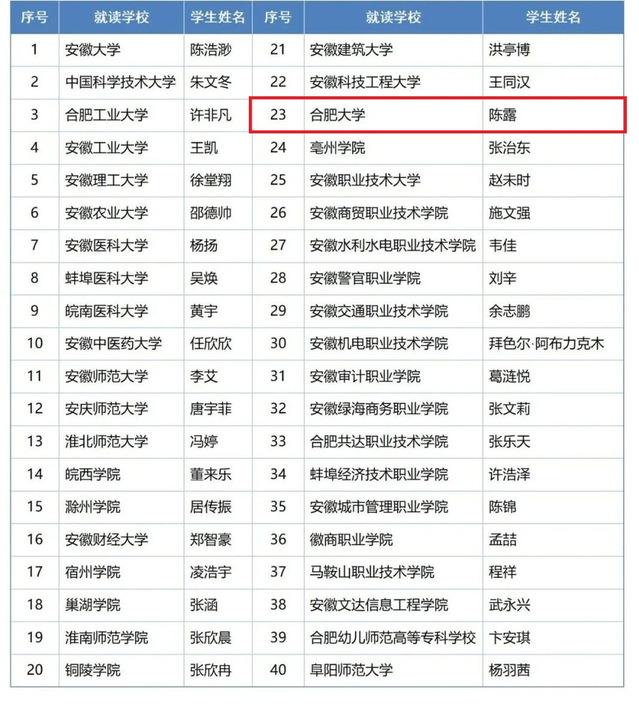 | 序号 | 就读学校 | 学生姓名 | 序号 | 就读学校 | 学生姓名 |
|---|---|---|---|---|---|
| 1 | 安徽大学 | 陈浩渺 | 21 | 安徽建筑大学 | 洪亭博 |
| 2 | 中国科学技术大学 | 朱文冬 | 22 | 安徽科技工程大学 | 王同汉 |
| 3 | 合肥工业大学 | 许非凡 | 23 | 合肥大学 | 陈露 |
| 4 | 安徽工业大学 | 王凯 | 24 | 亳州学院 | 张治东 |
| 5 | 安徽理工大学 | 徐堂翔 | 25 | 安徽职业技术大学 | 赵未时 |
| 6 | 安徽农业大学 | 邵德帅 | 26 | 安徽商贸职业技术学院 | 施文强 |
| 7 | 安徽医科大学 | 杨扬 | 27 | 安徽水利水电职业技术学院 | 韦佳 |
| 8 | 蚌埠医科大学 | 吴焕 | 28 | 安徽警官职业学院 | 刘辛 |
| 9 | 皖南医科大学 | 黄宇 | 29 | 安徽交通职业技术学院 | 余志鹏 |
| 10 | 安徽中医药大学 | 任欣欣 | 30 | 安徽机电职业技术学院 | 拜色尔·阿布力克木 |
| 11 | 安徽师范大学 | 李艾 | 31 | 安徽审计职业学院 | 葛涟悦 |
| 12 | 安庆师范大学 | 唐宇菲 | 32 | 安徽绿海商务职业学院 | 张文莉 |
| 13 | 淮北师范大学 | 冯婷 | 33 | 合肥共达职业技术学院 | 张乐天 |
| 14 | 皖西学院 | 董来乐 | 34 | 蚌埠经济技术职业学院 | 许浩泽 |
| 15 | 滁州学院 | 居传振 | 35 | 安徽城市管理职业学院 | 陈锦 |
| 16 | 安徽财经大学 | 郑智豪 | 36 | 徽商职业学院 | 孟喆 |
| 17 | 宿州学院 | 凌浩宇 | 37 | 马鞍山职业技术学院 | 程祥 |
| 18 | 巢湖学院 | 张涵 | 38 | 安徽文达信息工程学院 | 武永兴 |
| 19 | 淮南师范学院 | 张欣晨 | 39 | 合肥幼儿师范高等专科学校 | 卞安琪 |
| 20 | 铜陵学院 | 张欣冉 | 40 | 阜阳师范大学 | 杨羽茜 |